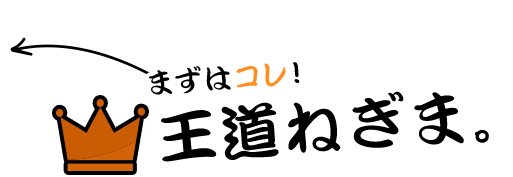 まずはコレ！

王道ねぎま。